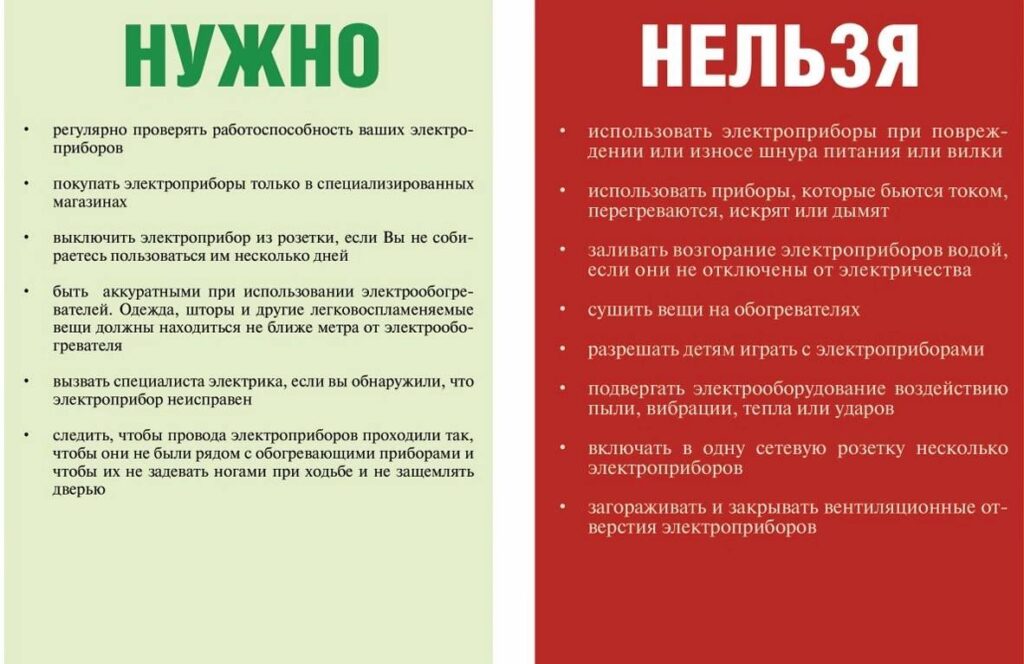 НУЖНО

• регулярно проверять работоспособность ваших электроприборов

• покупать электроприборы только в специализированных магазинах

• выключить электроприбор из розетки, если Вы не собираетесь пользоваться им несколько дней

• быть аккуратными при использовании электрообогревателей. Одежда, шторы и другие легковоспламеняемые вещи должны находиться не ближе метра от электрообогревателя

• вызвать специалиста электрика, если вы обнаружили, что электроприбор неисправен

• следить, чтобы провода электроприборов проходили так, чтобы они не были рядом с обогревающими приборами и чтобы их не задевать ногами при ходьбе и не защемлять дверью

НЕЛЬЗЯ

• использовать электроприборы при повреждении или износе шнура питания или вилки

• использовать приборы, которые бьются током, перегреваются, искрят или дымят

• заливать возгорание электроприборов водой, если они не отключены от электричества

• сушить вещи на обогревателях

• разрешать детям играть с электроприборами

• подвергать электрооборудование воздействию пыли, вибрации, тепла или ударов

• включать в одну сетевую розетку несколько электроприборов

• загораживать и закрывать вентиляционные отверстия электроприборов